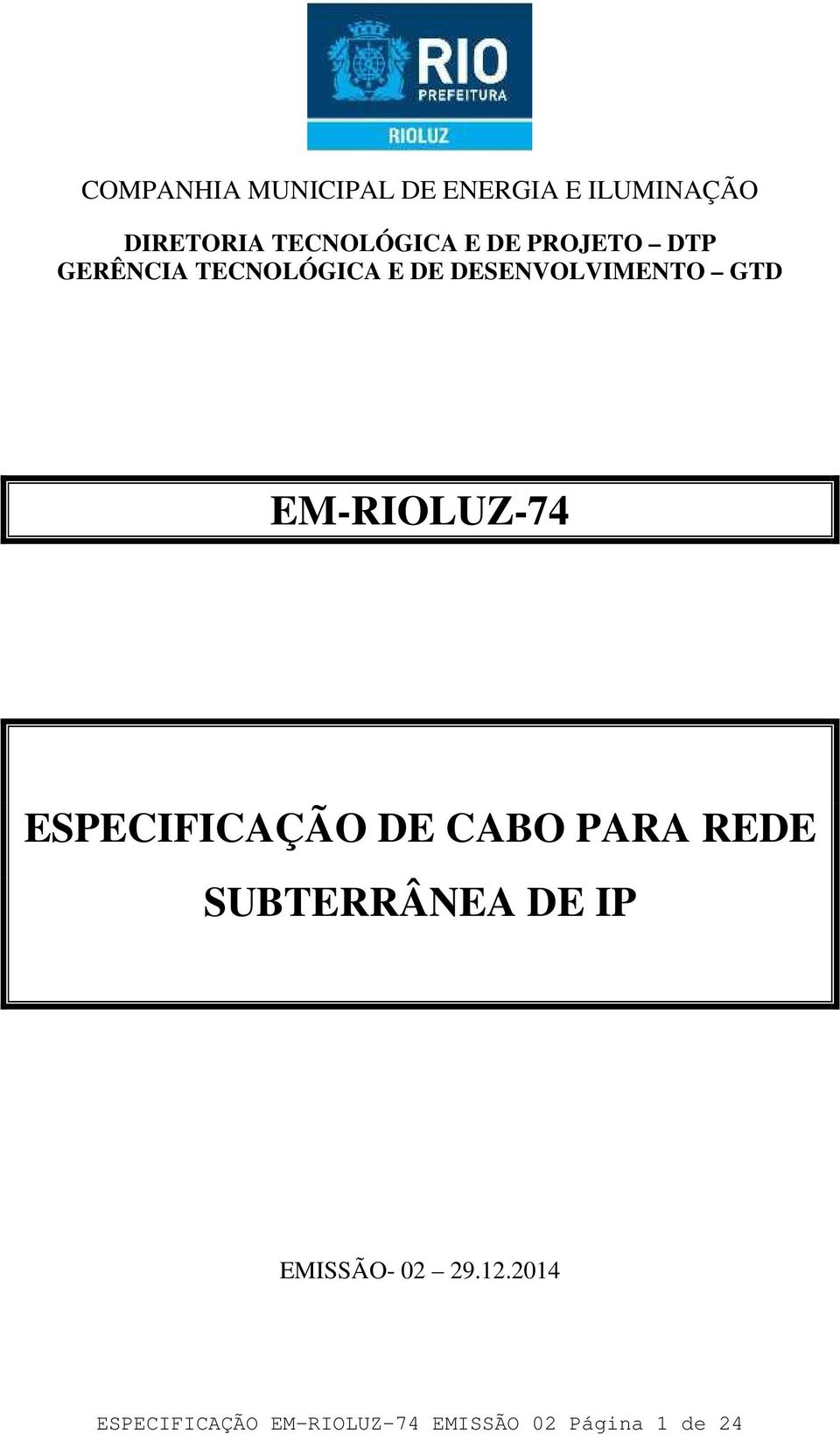 RIO
PREFEITURA
RIOLUZ

COMPANHIA MUNICIPAL DE ENERGIA E ILUMINAÇÃO

DIRETORIA TECNOLÓGICA E DE PROJETO – DTP
GERÊNCIA TECNOLÓGICA E DE DESENVOLVIMENTO – GTD

EM-RIOLUZ-74

ESPECIFICAÇÃO DE CABO PARA REDE SUBTERRÂNEA DE IP

EMISSÃO- 02 – 29.12.2014

ESPECIFICAÇÃO EM-RIOLUZ-74 EMISSÃO 02 Página 1 de 24